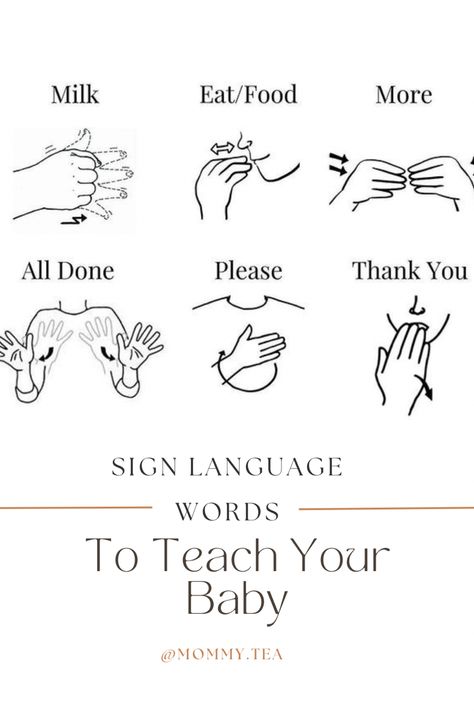 Milk
Eat/Food
More

All Done
Please
Thank You

SIGN LANGUAGE
WORDS
To Teach Your Baby

@MOMMY.TEA